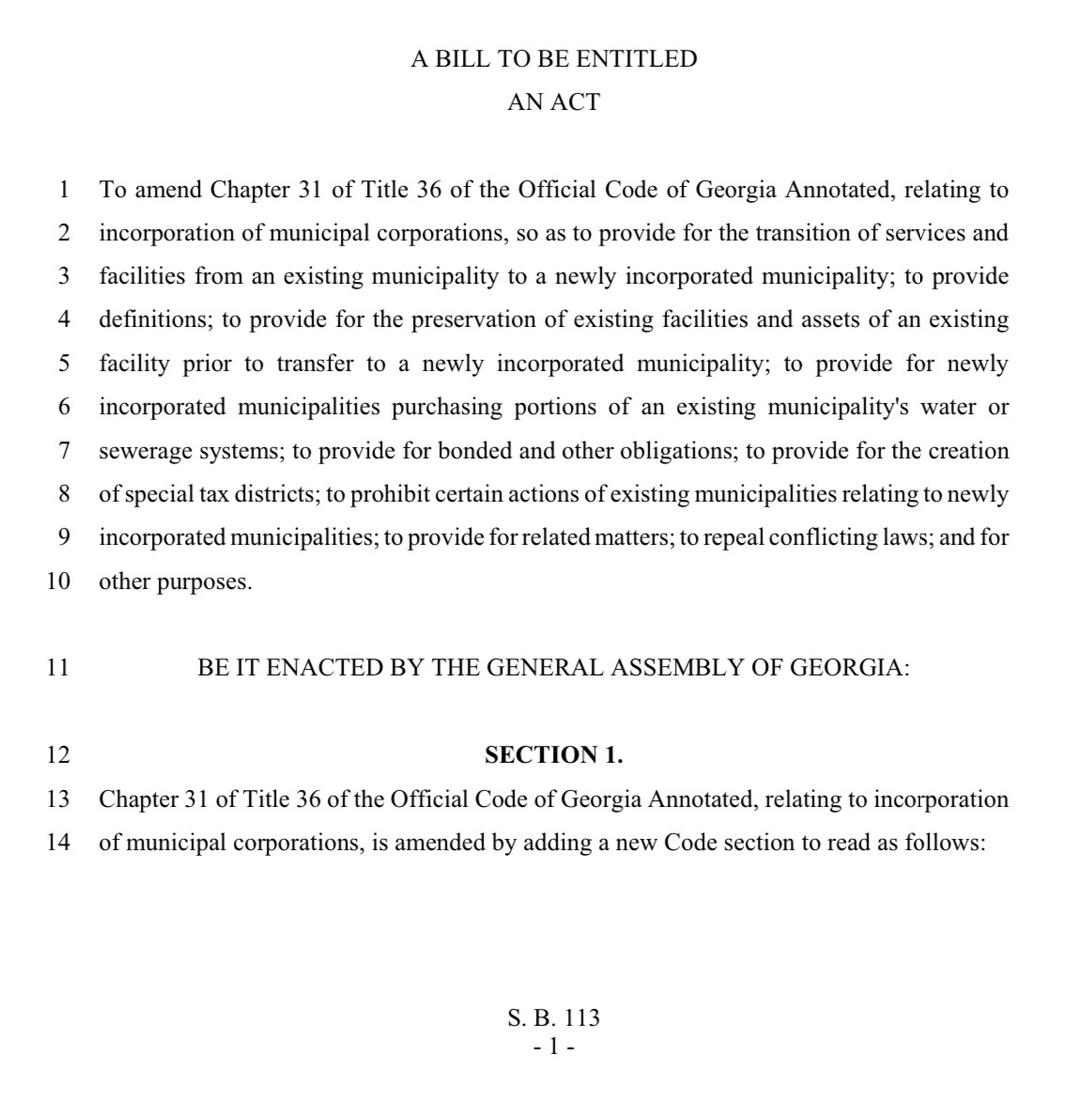 A BILL TO BE ENTITLED
AN ACT

1 To amend Chapter 31 of Title 36 of the Official Code of Georgia Annotated, relating to
2 incorporation of municipal corporations, so as to provide for the transition of services and
3 facilities from an existing municipality to a newly incorporated municipality; to provide
4 definitions; to provide for the preservation of existing facilities and assets of an existing
5 facility prior to transfer to a newly incorporated municipality; to provide for newly
6 incorporated municipalities purchasing portions of an existing municipality's water or
7 sewerage systems; to provide for bonded and other obligations; to provide for the creation
8 of special tax districts; to prohibit certain actions of existing municipalities relating to newly
9 incorporated municipalities; to provide for related matters; to repeal conflicting laws; and for
10 other purposes.

11 BE IT ENACTED BY THE GENERAL ASSEMBLY OF GEORGIA:

12 SECTION 1.
13 Chapter 31 of Title 36 of the Official Code of Georgia Annotated, relating to incorporation
14 of municipal corporations, is amended by adding a new Code section to read as follows:

S. B. 113
- 1 -